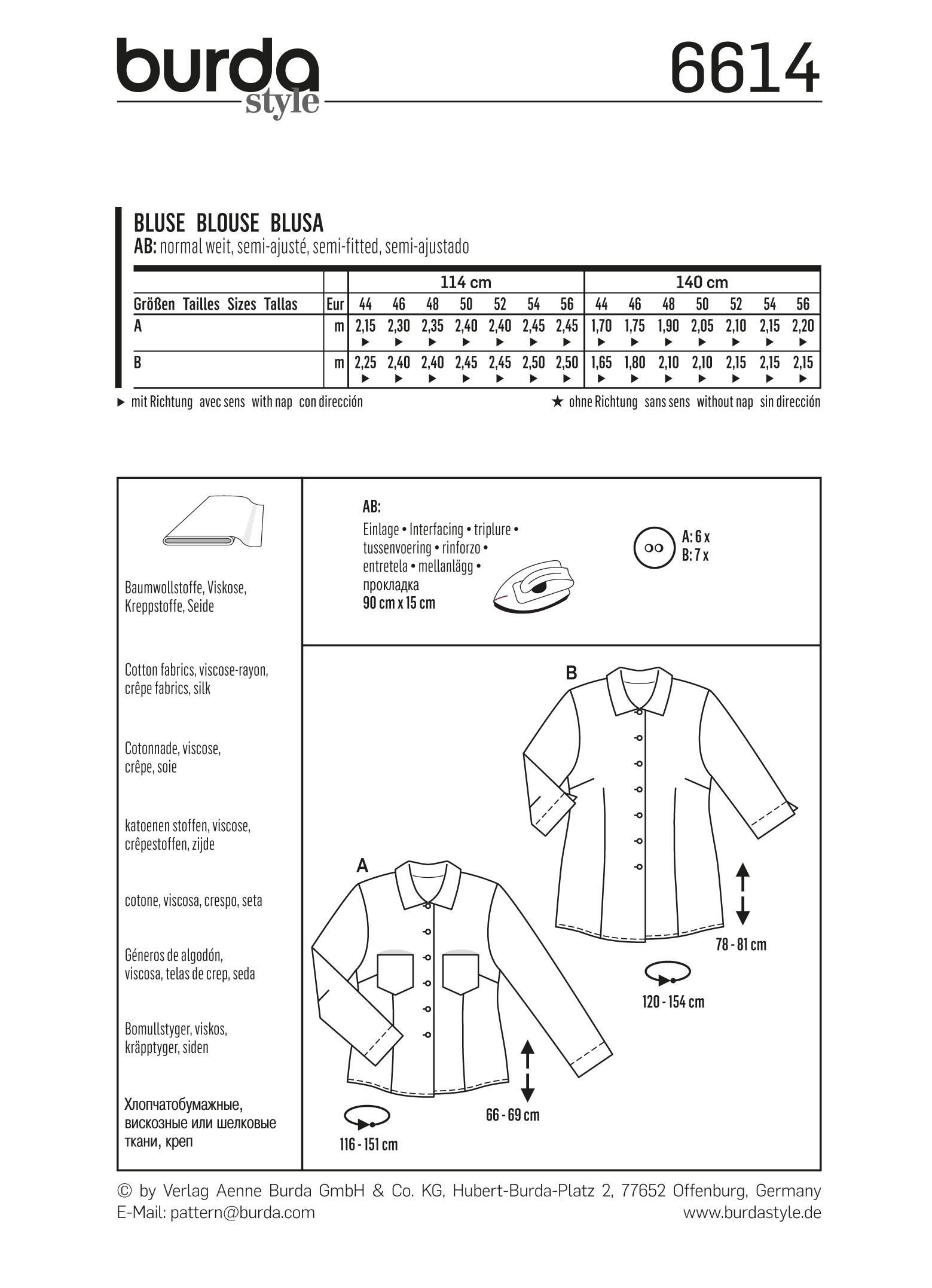 burda style

6614

BLUSE BLOUSE BLUSA
AB: normal weit, semi-ajusté, semi-fitted, semi-ajustado

| | | 114 cm | | | | | | | 140 cm | | | | | | |
|---|---|---|---|---|---|---|---|---|---|---|---|---|---|---|---|
| Größen Tailles Sizes Tallas | Eur | 44 | 46 | 48 | 50 | 52 | 54 | 56 | 44 | 46 | 48 | 50 | 52 | 54 | 56 |
| A | m | 2,15 ▶ | 2,30 ▶ | 2,35 ▶ | 2,40 ▶ | 2,40 ▶ | 2,45 ▶ | 2,45 ▶ | 1,70 ▶ | 1,75 ▶ | 1,90 ▶ | 2,05 ▶ | 2,10 ▶ | 2,15 ▶ | 2,20 ▶ |
| B | m | 2,25 ▶ | 2,40 ▶ | 2,40 ▶ | 2,45 ▶ | 2,45 ▶ | 2,50 ▶ | 2,50 ▶ | 1,65 ▶ | 1,80 ▶ | 2,10 ▶ | 2,10 ▶ | 2,15 ▶ | 2,15 ▶ | 2,15 ▶ |

▶ mit Richtung avec sens with nap con dirección
★ ohne Richtung sans sens without nap sin dirección

Baumwollstoffe, Viskose, Kreppstoffe, Seide

Cotton fabrics, viscose-rayon, crêpe fabrics, silk

Cotonnade, viscose, crêpe, soie

katoenen stoffen, viscose, crêpestoffen, zijde

cotone, viscosa, crespo, seta

Géneros de algodón, viscosa, telas de crep, seda

Bomullstyger, viskos, kräpptyger, siden

Хлопчатобумажные, вискозные или шелковые ткани, креп

AB:
Einlage • Interfacing • triplure • tussenvoering • rinforzo • entretela • mellanlägg • прокладка
90 cm x 15 cm

A: 6 x
B: 7 x

B

78 - 81 cm

120 - 154 cm

A

66 - 69 cm

116 - 151 cm

© by Verlag Aenne Burda GmbH & Co. KG, Hubert-Burda-Platz 2, 77652 Offenburg, Germany
E-Mail: pattern@burda.com
www.burdastyle.de